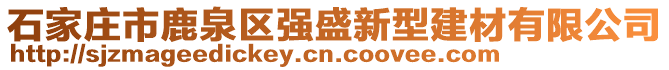 石家庄市鹿泉区强盛新型建材有限公司
http://sjzmageedickey.cn.coovee.com